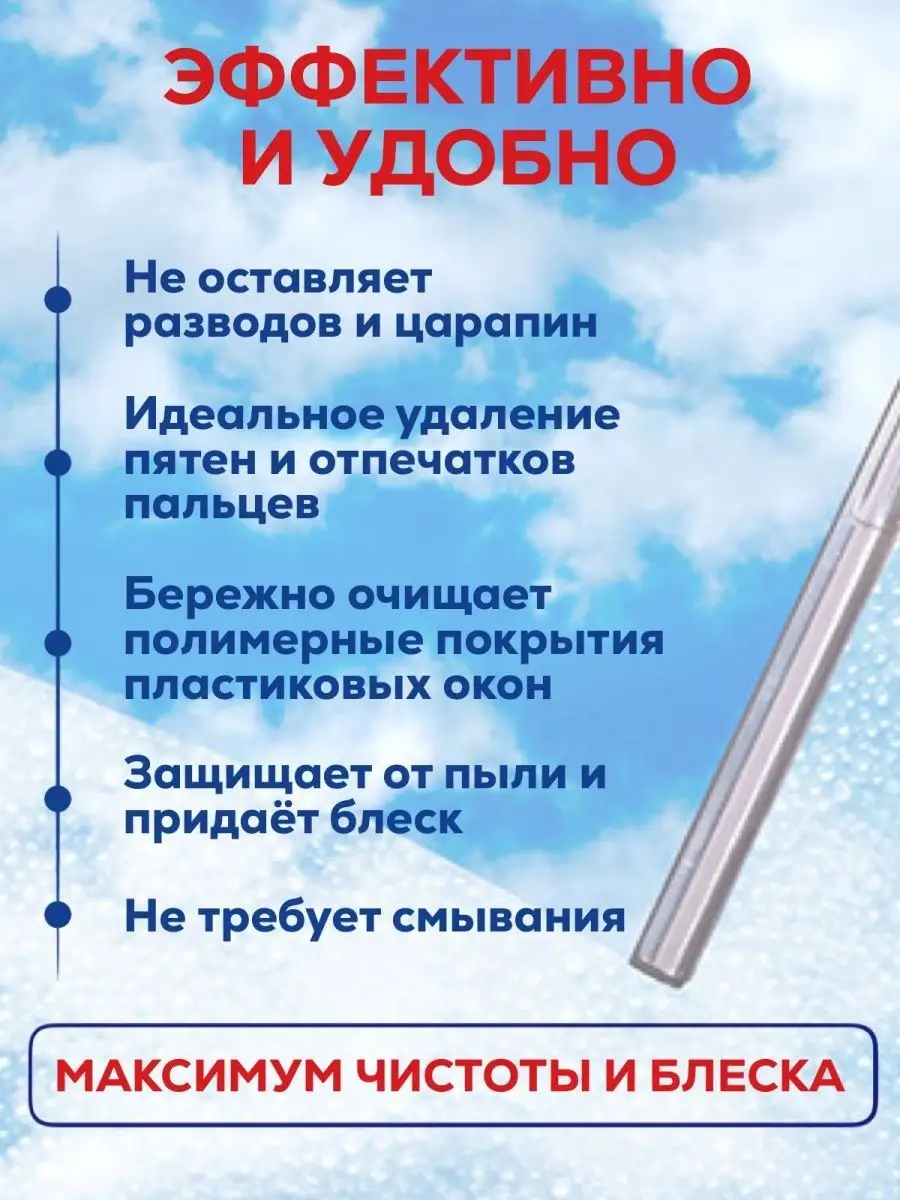 ЭФФЕКТИВНО И УДОБНО

Не оставляет разводов и царапин

Идеальное удаление пятен и отпечатков пальцев

Бережно очищает полимерные покрытия пластиковых окон

Защищает от пыли и придаёт блеск

Не требует смывания

МАКСИМУМ ЧИСТОТЫ И БЛЕСКА